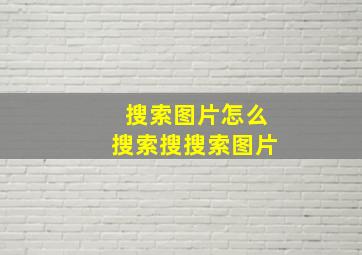 搜索图片怎么
搜索搜搜索图片